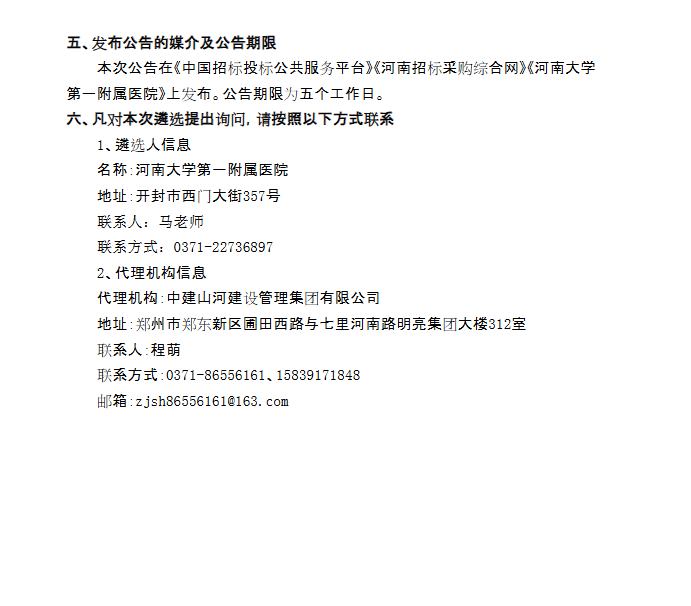 五、发布公告的媒介及公告期限

本次公告在《中国招标投标公共服务平台》《河南招标采购综合网》《河南大学第一附属医院》上发布。公告期限为五个工作日。

六、凡对本次遴选提出询问，请按照以下方式联系

1、遴选人信息

名称:河南大学第一附属医院

地址:开封市西门大街357号

联系人：马老师

联系方式：0371-22736897

2、代理机构信息

代理机构:中建山河建设管理集团有限公司

地址:郑州市郑东新区圃田西路与七里河南路明亮集团大楼312室

联系人:程萌

联系方式:0371-86556161、15839171848

邮箱:zjsh86556161@163.com